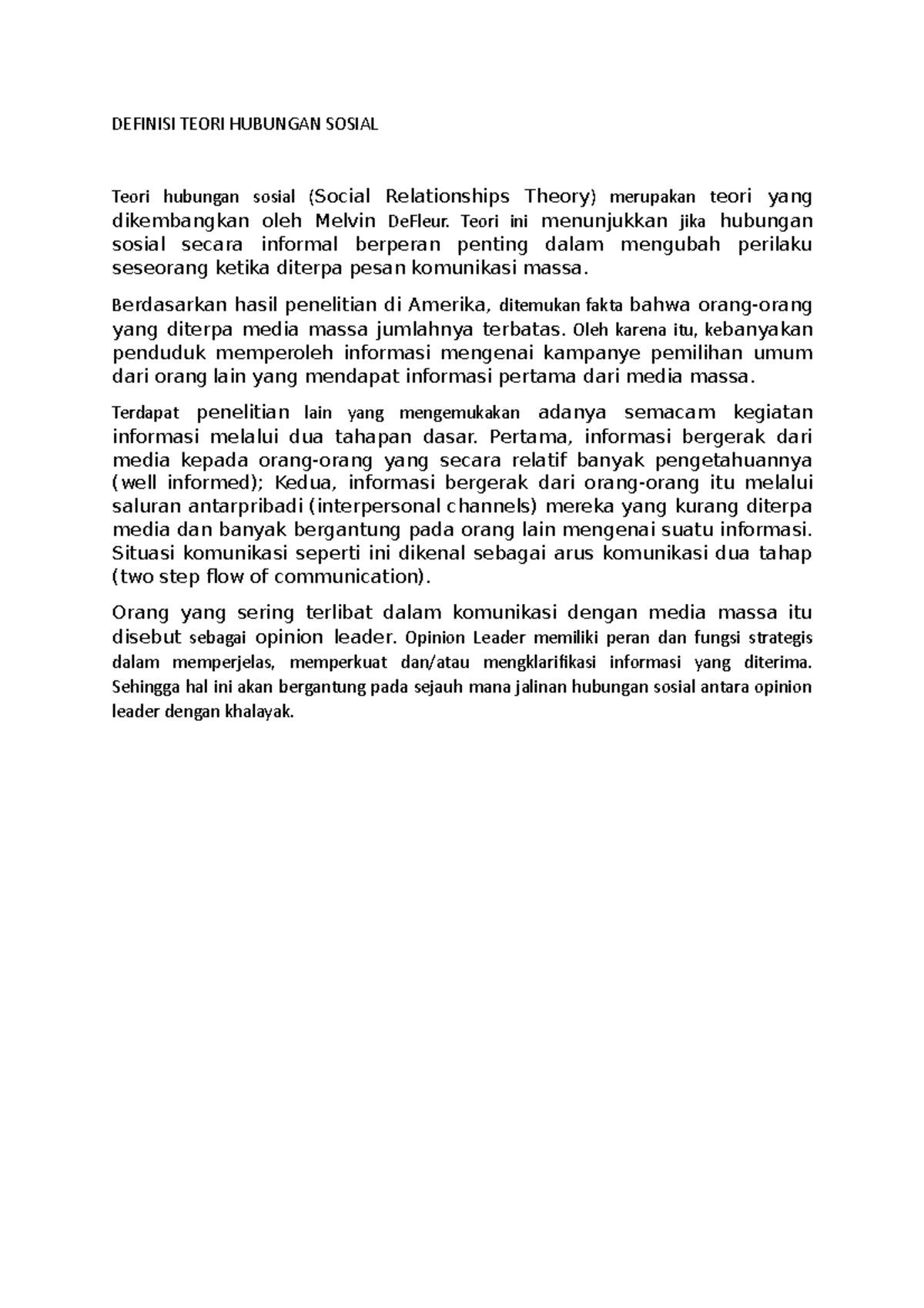 DEFINISI TEORI HUBUNGAN SOSIAL

Teori hubungan sosial (Social Relationships Theory) merupakan teori yang dikembangkan oleh Melvin DeFleur. Teori ini menunjukkan jika hubungan sosial secara informal berperan penting dalam mengubah perilaku seseorang ketika diterpa pesan komunikasi massa.

Berdasarkan hasil penelitian di Amerika, ditemukan fakta bahwa orang-orang yang diterpa media massa jumlahnya terbatas. Oleh karena itu, kebanyakan penduduk memperoleh informasi mengenai kampanye pemilihan umum dari orang lain yang mendapat informasi pertama dari media massa.

Terdapat penelitian lain yang mengemukakan adanya semacam kegiatan informasi melalui dua tahapan dasar. Pertama, informasi bergerak dari media kepada orang-orang yang secara relatif banyak pengetahuannya (well informed); Kedua, informasi bergerak dari orang-orang itu melalui saluran antarpribadi (interpersonal channels) mereka yang kurang diterpa media dan banyak bergantung pada orang lain mengenai suatu informasi. Situasi komunikasi seperti ini dikenal sebagai arus komunikasi dua tahap (two step flow of communication).

Orang yang sering terlibat dalam komunikasi dengan media massa itu disebut sebagai opinion leader. Opinion Leader memiliki peran dan fungsi strategis dalam memperjelas, memperkuat dan/atau mengklarifikasi informasi yang diterima. Sehingga hal ini akan bergantung pada sejauh mana jalinan hubungan sosial antara opinion leader dengan khalayak.